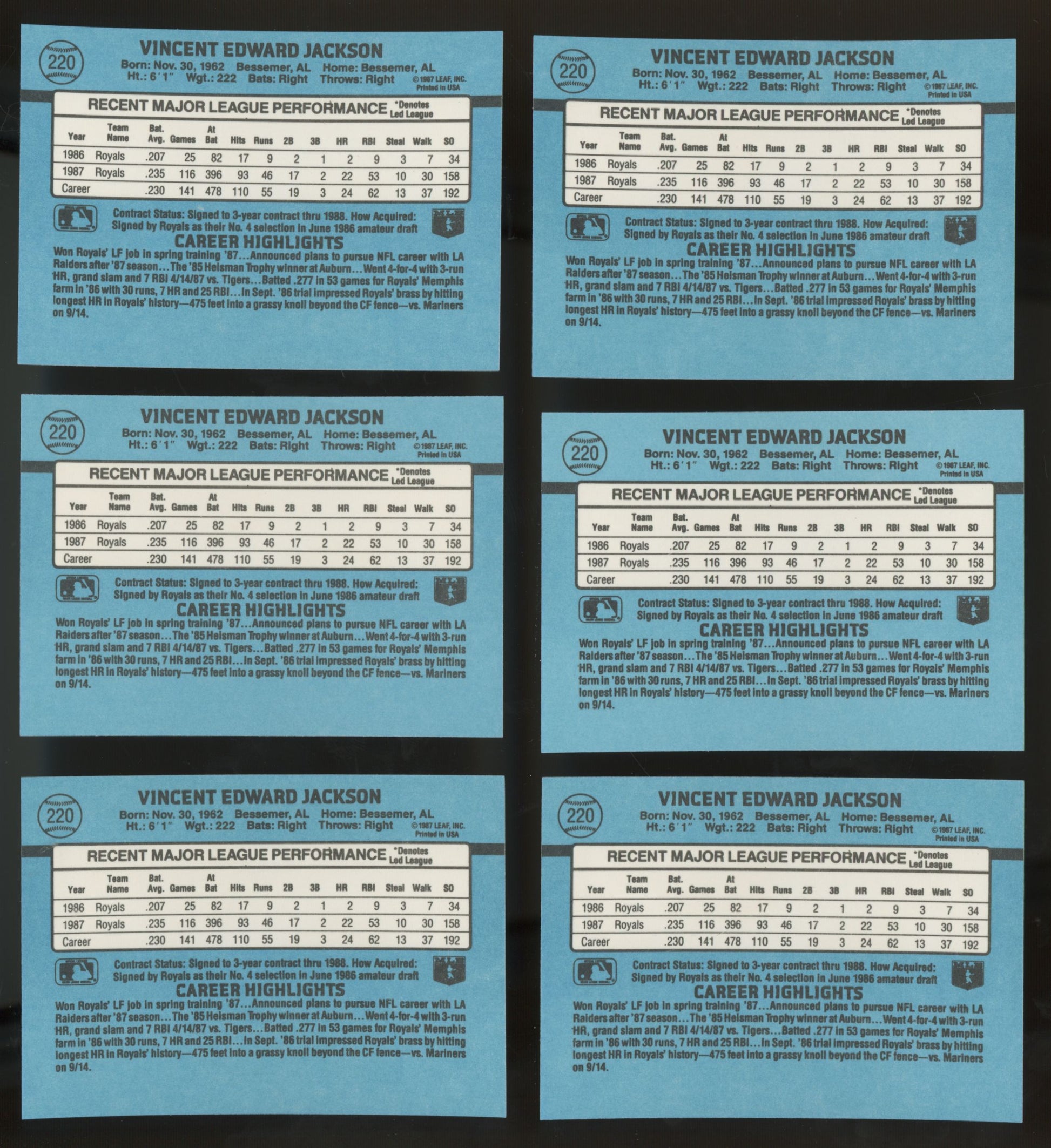 220

VINCENT EDWARD JACKSON

Born: Nov. 30, 1962 Bessemer, AL Home: Bessemer, AL
Ht.: 6'1" Wgt.: 222 Bats: Right Throws: Right ©1987 LEAF, INC. Printed in USA

RECENT MAJOR LEAGUE PERFORMANCE *Denotes Led League

| Year | Team Name | Bat. Avg. | Games | At Bat | Hits | Runs | 2B | 3B | HR | RBI | Steal | Walk | SO |
|---|---|---|---|---|---|---|---|---|---|---|---|---|---|
| 1986 | Royals | .207 | 25 | 82 | 17 | 9 | 2 | 1 | 2 | 9 | 3 | 7 | 34 |
| 1987 | Royals | .235 | 116 | 396 | 93 | 46 | 17 | 2 | 22 | 53 | 10 | 30 | 158 |
| Career | | .230 | 141 | 478 | 110 | 55 | 19 | 3 | 24 | 62 | 13 | 37 | 192 |

Contract Status: Signed to 3-year contract thru 1988. How Acquired: Signed by Royals as their No. 4 selection in June 1986 amateur draft

CAREER HIGHLIGHTS

Won Royals' LF job in spring training '87...Announced plans to pursue NFL career with LA Raiders after '87 season...The '85 Heisman Trophy winner at Auburn...Went 4-for-4 with 3-run HR, grand slam and 7 RBI 4/14/87 vs. Tigers...Batted .277 in 53 games for Royals' Memphis farm in '86 with 30 runs, 7 HR and 25 RBI...In Sept. '86 trial impressed Royals' brass by hitting longest HR in Royals' history—475 feet into a grassy knoll beyond the CF fence—vs. Mariners on 9/14.

220

VINCENT EDWARD JACKSON

Born: Nov. 30, 1962 Bessemer, AL Home: Bessemer, AL
Ht.: 6'1" Wgt.: 222 Bats: Right Throws: Right ©1987 LEAF, INC. Printed in USA

RECENT MAJOR LEAGUE PERFORMANCE *Denotes Led League

| Year | Team Name | Bat. Avg. | Games | At Bat | Hits | Runs | 2B | 3B | HR | RBI | Steal | Walk | SO |
|---|---|---|---|---|---|---|---|---|---|---|---|---|---|
| 1986 | Royals | .207 | 25 | 82 | 17 | 9 | 2 | 1 | 2 | 9 | 3 | 7 | 34 |
| 1987 | Royals | .235 | 116 | 396 | 93 | 46 | 17 | 2 | 22 | 53 | 10 | 30 | 158 |
| Career | | .230 | 141 | 478 | 110 | 55 | 19 | 3 | 24 | 62 | 13 | 37 | 192 |

Contract Status: Signed to 3-year contract thru 1988. How Acquired: Signed by Royals as their No. 4 selection in June 1986 amateur draft

CAREER HIGHLIGHTS

Won Royals' LF job in spring training '87...Announced plans to pursue NFL career with LA Raiders after '87 season...The '85 Heisman Trophy winner at Auburn...Went 4-for-4 with 3-run HR, grand slam and 7 RBI 4/14/87 vs. Tigers...Batted .277 in 53 games for Royals' Memphis farm in '86 with 30 runs, 7 HR and 25 RBI...In Sept. '86 trial impressed Royals' brass by hitting longest HR in Royals' history—475 feet into a grassy knoll beyond the CF fence—vs. Mariners on 9/14.

220

VINCENT EDWARD JACKSON

Born: Nov. 30, 1962 Bessemer, AL Home: Bessemer, AL
Ht.: 6'1" Wgt.: 222 Bats: Right Throws: Right ©1987 LEAF, INC. Printed in USA

RECENT MAJOR LEAGUE PERFORMANCE *Denotes Led League

| Year | Team Name | Bat. Avg. | Games | At Bat | Hits | Runs | 2B | 3B | HR | RBI | Steal | Walk | SO |
|---|---|---|---|---|---|---|---|---|---|---|---|---|---|
| 1986 | Royals | .207 | 25 | 82 | 17 | 9 | 2 | 1 | 2 | 9 | 3 | 7 | 34 |
| 1987 | Royals | .235 | 116 | 396 | 93 | 46 | 17 | 2 | 22 | 53 | 10 | 30 | 158 |
| Career | | .230 | 141 | 478 | 110 | 55 | 19 | 3 | 24 | 62 | 13 | 37 | 192 |

Contract Status: Signed to 3-year contract thru 1988. How Acquired: Signed by Royals as their No. 4 selection in June 1986 amateur draft

CAREER HIGHLIGHTS

Won Royals' LF job in spring training '87...Announced plans to pursue NFL career with LA Raiders after '87 season...The '85 Heisman Trophy winner at Auburn...Went 4-for-4 with 3-run HR, grand slam and 7 RBI 4/14/87 vs. Tigers...Batted .277 in 53 games for Royals' Memphis farm in '86 with 30 runs, 7 HR and 25 RBI...In Sept. '86 trial impressed Royals' brass by hitting longest HR in Royals' history—475 feet into a grassy knoll beyond the CF fence—vs. Mariners on 9/14.

220

VINCENT EDWARD JACKSON

Born: Nov. 30, 1962 Bessemer, AL Home: Bessemer, AL
Ht.: 6'1" Wgt.: 222 Bats: Right Throws: Right ©1987 LEAF, INC. Printed in USA

RECENT MAJOR LEAGUE PERFORMANCE *Denotes Led League

| Year | Team Name | Bat. Avg. | Games | At Bat | Hits | Runs | 2B | 3B | HR | RBI | Steal | Walk | SO |
|---|---|---|---|---|---|---|---|---|---|---|---|---|---|
| 1986 | Royals | .207 | 25 | 82 | 17 | 9 | 2 | 1 | 2 | 9 | 3 | 7 | 34 |
| 1987 | Royals | .235 | 116 | 396 | 93 | 46 | 17 | 2 | 22 | 53 | 10 | 30 | 158 |
| Career | | .230 | 141 | 478 | 110 | 55 | 19 | 3 | 24 | 62 | 13 | 37 | 192 |

Contract Status: Signed to 3-year contract thru 1988. How Acquired: Signed by Royals as their No. 4 selection in June 1986 amateur draft

CAREER HIGHLIGHTS

Won Royals' LF job in spring training '87...Announced plans to pursue NFL career with LA Raiders after '87 season...The '85 Heisman Trophy winner at Auburn...Went 4-for-4 with 3-run HR, grand slam and 7 RBI 4/14/87 vs. Tigers...Batted .277 in 53 games for Royals' Memphis farm in '86 with 30 runs, 7 HR and 25 RBI...In Sept. '86 trial impressed Royals' brass by hitting longest HR in Royals' history—475 feet into a grassy knoll beyond the CF fence—vs. Mariners on 9/14.

220

VINCENT EDWARD JACKSON

Born: Nov. 30, 1962 Bessemer, AL Home: Bessemer, AL
Ht.: 6'1" Wgt.: 222 Bats: Right Throws: Right ©1987 LEAF, INC. Printed in USA

RECENT MAJOR LEAGUE PERFORMANCE *Denotes Led League

| Year | Team Name | Bat. Avg. | Games | At Bat | Hits | Runs | 2B | 3B | HR | RBI | Steal | Walk | SO |
|---|---|---|---|---|---|---|---|---|---|---|---|---|---|
| 1986 | Royals | .207 | 25 | 82 | 17 | 9 | 2 | 1 | 2 | 9 | 3 | 7 | 34 |
| 1987 | Royals | .235 | 116 | 396 | 93 | 46 | 17 | 2 | 22 | 53 | 10 | 30 | 158 |
| Career | | .230 | 141 | 478 | 110 | 55 | 19 | 3 | 24 | 62 | 13 | 37 | 192 |

Contract Status: Signed to 3-year contract thru 1988. How Acquired: Signed by Royals as their No. 4 selection in June 1986 amateur draft

CAREER HIGHLIGHTS

Won Royals' LF job in spring training '87...Announced plans to pursue NFL career with LA Raiders after '87 season...The '85 Heisman Trophy winner at Auburn...Went 4-for-4 with 3-run HR, grand slam and 7 RBI 4/14/87 vs. Tigers...Batted .277 in 53 games for Royals' Memphis farm in '86 with 30 runs, 7 HR and 25 RBI...In Sept. '86 trial impressed Royals' brass by hitting longest HR in Royals' history—475 feet into a grassy knoll beyond the CF fence—vs. Mariners on 9/14.

220

VINCENT EDWARD JACKSON

Born: Nov. 30, 1962 Bessemer, AL Home: Bessemer, AL
Ht.: 6'1" Wgt.: 222 Bats: Right Throws: Right ©1987 LEAF, INC. Printed in USA

RECENT MAJOR LEAGUE PERFORMANCE *Denotes Led League

| Year | Team Name | Bat. Avg. | Games | At Bat | Hits | Runs | 2B | 3B | HR | RBI | Steal | Walk | SO |
|---|---|---|---|---|---|---|---|---|---|---|---|---|---|
| 1986 | Royals | .207 | 25 | 82 | 17 | 9 | 2 | 1 | 2 | 9 | 3 | 7 | 34 |
| 1987 | Royals | .235 | 116 | 396 | 93 | 46 | 17 | 2 | 22 | 53 | 10 | 30 | 158 |
| Career | | .230 | 141 | 478 | 110 | 55 | 19 | 3 | 24 | 62 | 13 | 37 | 192 |

Contract Status: Signed to 3-year contract thru 1988. How Acquired: Signed by Royals as their No. 4 selection in June 1986 amateur draft

CAREER HIGHLIGHTS

Won Royals' LF job in spring training '87...Announced plans to pursue NFL career with LA Raiders after '87 season...The '85 Heisman Trophy winner at Auburn...Went 4-for-4 with 3-run HR, grand slam and 7 RBI 4/14/87 vs. Tigers...Batted .277 in 53 games for Royals' Memphis farm in '86 with 30 runs, 7 HR and 25 RBI...In Sept. '86 trial impressed Royals' brass by hitting longest HR in Royals' history—475 feet into a grassy knoll beyond the CF fence—vs. Mariners on 9/14.